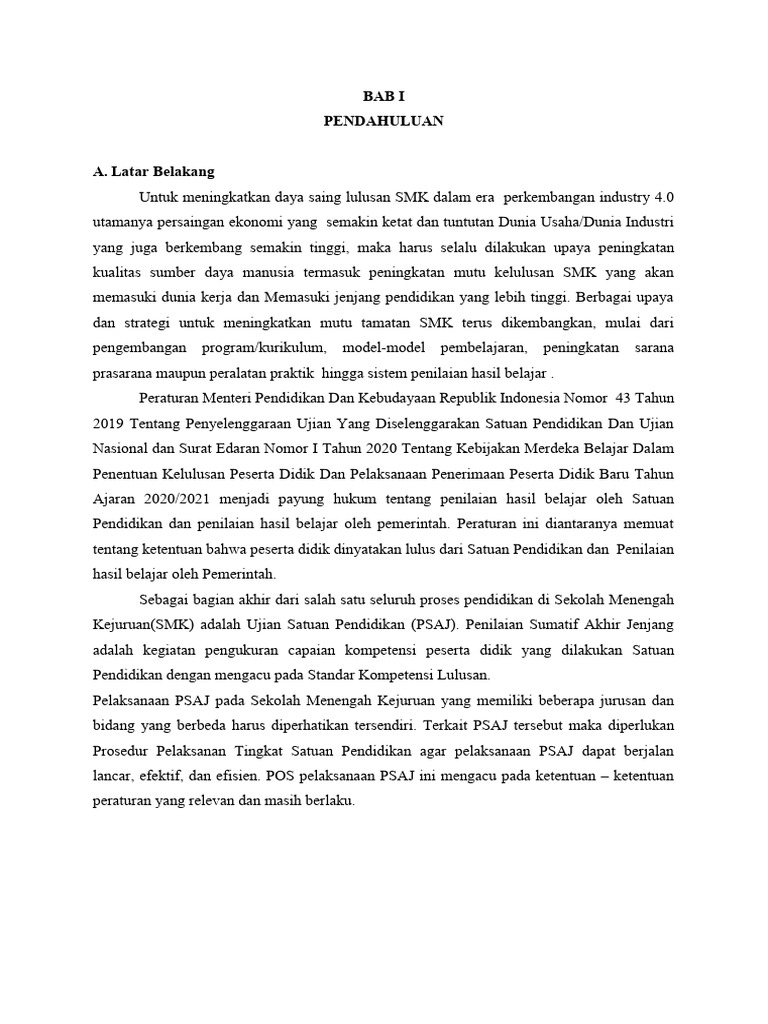 BAB I
PENDAHULUAN

A. Latar Belakang

Untuk meningkatkan daya saing lulusan SMK dalam era perkembangan industry 4.0 utamanya persaingan ekonomi yang semakin ketat dan tuntutan Dunia Usaha/Dunia Industri yang juga berkembang semakin tinggi, maka harus selalu dilakukan upaya peningkatan kualitas sumber daya manusia termasuk peningkatan mutu kelulusan SMK yang akan memasuki dunia kerja dan Memasuki jenjang pendidikan yang lebih tinggi. Berbagai upaya dan strategi untuk meningkatkan mutu tamatan SMK terus dikembangkan, mulai dari pengembangan program/kurikulum, model-model pembelajaran, peningkatan sarana prasarana maupun peralatan praktik hingga sistem penilaian hasil belajar .

Peraturan Menteri Pendidikan Dan Kebudayaan Republik Indonesia Nomor 43 Tahun 2019 Tentang Penyelenggaraan Ujian Yang Diselenggarakan Satuan Pendidikan Dan Ujian Nasional dan Surat Edaran Nomor I Tahun 2020 Tentang Kebijakan Merdeka Belajar Dalam Penentuan Kelulusan Peserta Didik Dan Pelaksanaan Penerimaan Peserta Didik Baru Tahun Ajaran 2020/2021 menjadi payung hukum tentang penilaian hasil belajar oleh Satuan Pendidikan dan penilaian hasil belajar oleh pemerintah. Peraturan ini diantaranya memuat tentang ketentuan bahwa peserta didik dinyatakan lulus dari Satuan Pendidikan dan Penilaian hasil belajar oleh Pemerintah.

Sebagai bagian akhir dari salah satu seluruh proses pendidikan di Sekolah Menengah Kejuruan(SMK) adalah Ujian Satuan Pendidikan (PSAJ). Penilaian Sumatif Akhir Jenjang adalah kegiatan pengukuran capaian kompetensi peserta didik yang dilakukan Satuan Pendidikan dengan mengacu pada Standar Kompetensi Lulusan.

Pelaksanaan PSAJ pada Sekolah Menengah Kejuruan yang memiliki beberapa jurusan dan bidang yang berbeda harus diperhatikan tersendiri. Terkait PSAJ tersebut maka diperlukan Prosedur Pelaksanan Tingkat Satuan Pendidikan agar pelaksanaan PSAJ dapat berjalan lancar, efektif, dan efisien. POS pelaksanaan PSAJ ini mengacu pada ketentuan – ketentuan peraturan yang relevan dan masih berlaku.